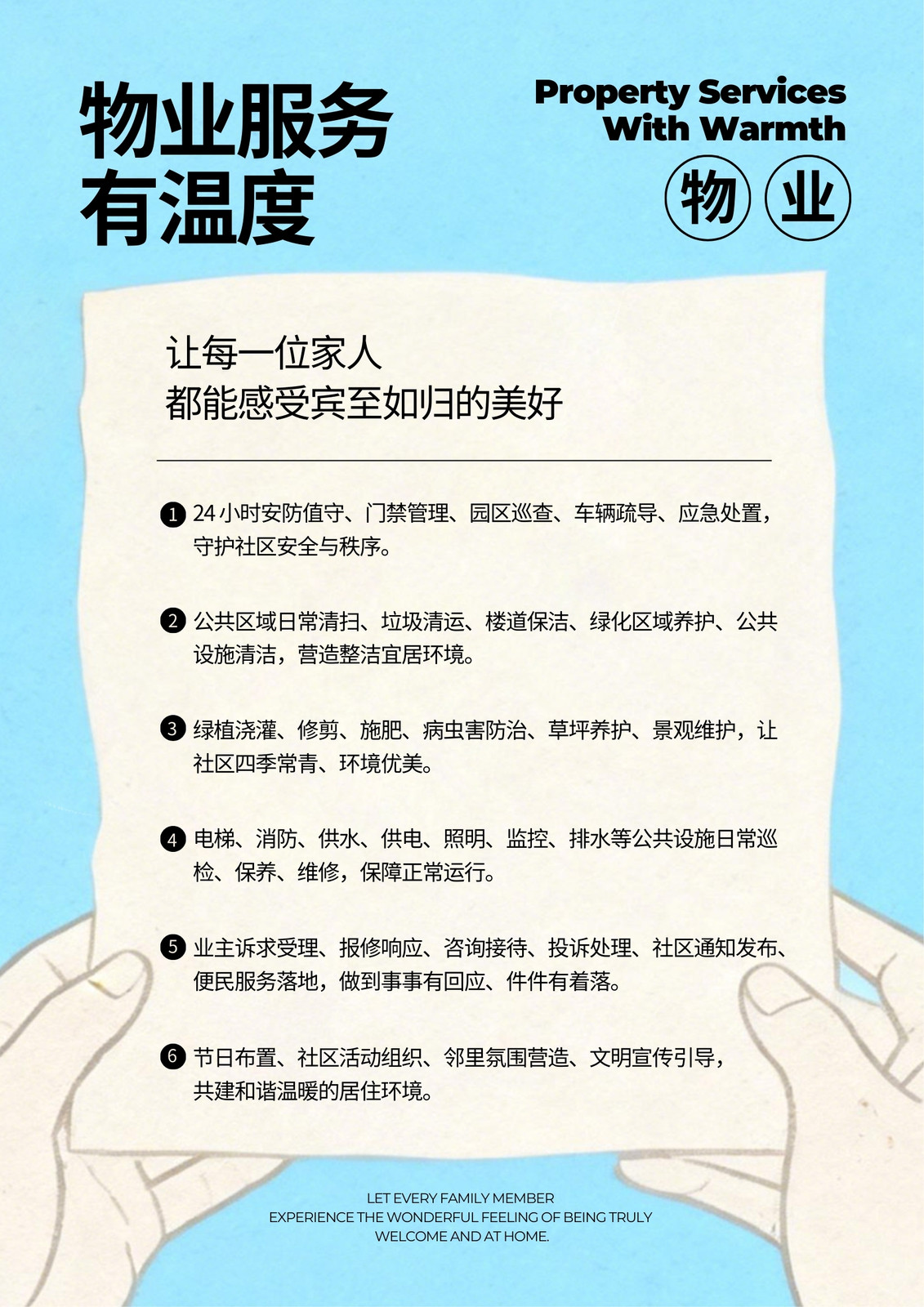 物业服务
有温度

Property Services
With Warmth

物 业

让每一位家人
都能感受宾至如归的美好

1 24小时安防值守、门禁管理、园区巡查、车辆疏导、应急处置，守护社区安全与秩序。

2 公共区域日常清扫、垃圾清运、楼道保洁、绿化区域养护、公共设施清洁，营造整洁宜居环境。

3 绿植浇灌、修剪、施肥、病虫害防治、草坪养护、景观维护，让社区四季常青、环境优美。

4 电梯、消防、供水、供电、照明、监控、排水等公共设施日常巡检、保养、维修，保障正常运行。

5 业主诉求受理、报修响应、咨询接待、投诉处理、社区通知发布、便民服务落地，做到事事有回应、件件有着落。

6 节日布置、社区活动组织、邻里氛围营造、文明宣传引导，共建和谐温暖的居住环境。

LET EVERY FAMILY MEMBER
EXPERIENCE THE WONDERFUL FEELING OF BEING TRULY
WELCOME AND AT HOME.